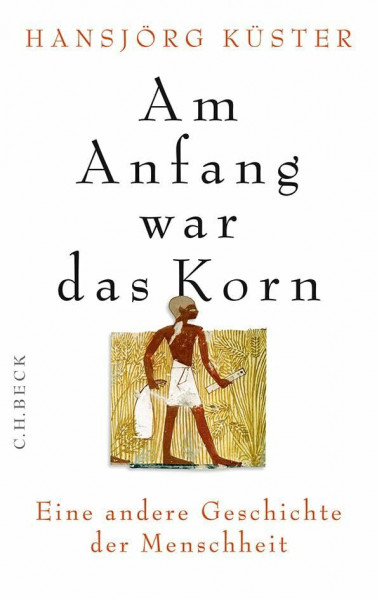 HANSJÖRG KÜSTER

Am Anfang war das Korn

C.H.BECK

Eine andere Geschichte der Menschheit